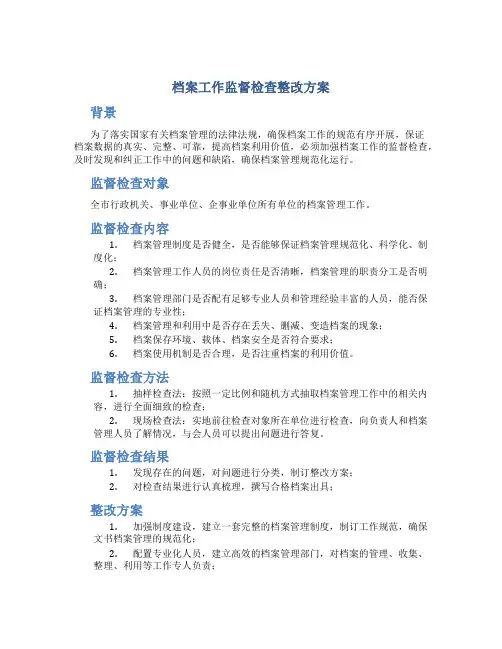 档案工作监督检查整改方案

背景

为了落实国家有关档案管理的法律法规，确保档案工作的规范有序开展，保证档案数据的真实、完整、可靠，提高档案利用价值，必须加强档案工作的监督检查，及时发现和纠正工作中的问题和缺陷，确保档案管理规范化运行。

监督检查对象

全市行政机关、事业单位、企事业单位所有单位的档案管理工作。

监督检查内容

1. 档案管理制度是否健全，是否能够保证档案管理规范化、科学化、制度化；

2. 档案管理工作人员的岗位责任是否清晰，档案管理的职责分工是否明确；

3. 档案管理部门是否配有足够专业人员和管理经验丰富的人员，能否保证档案管理的专业性；

4. 档案管理和利用中是否存在丢失、删减、变造档案的现象；

5. 档案保存环境、载体、档案安全是否符合要求；

6. 档案使用机制是否合理，是否注重档案的利用价值。

监督检查方法

1. 抽样检查法：按照一定比例和随机方式抽取档案管理工作中的相关内容，进行全面细致的检查；

2. 现场检查法：实地前往检查对象所在单位进行检查，向负责人和档案管理人员了解情况，与会人员可以提出问题进行答复。

监督检查结果

1. 发现存在的问题，对问题进行分类，制订整改方案；

2. 对检查结果进行认真梳理，撰写合格档案出具；

整改方案

1. 加强制度建设，建立一套完整的档案管理制度，制订工作规范，确保文书档案管理的规范化；

2. 配置专业化人员，建立高效的档案管理部门，对档案的管理、收集、整理、利用等工作专人负责；